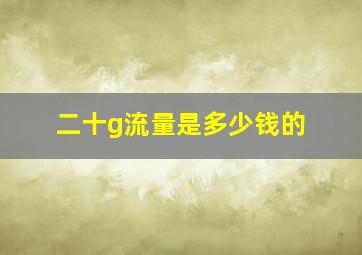 二十g流量是多少钱的